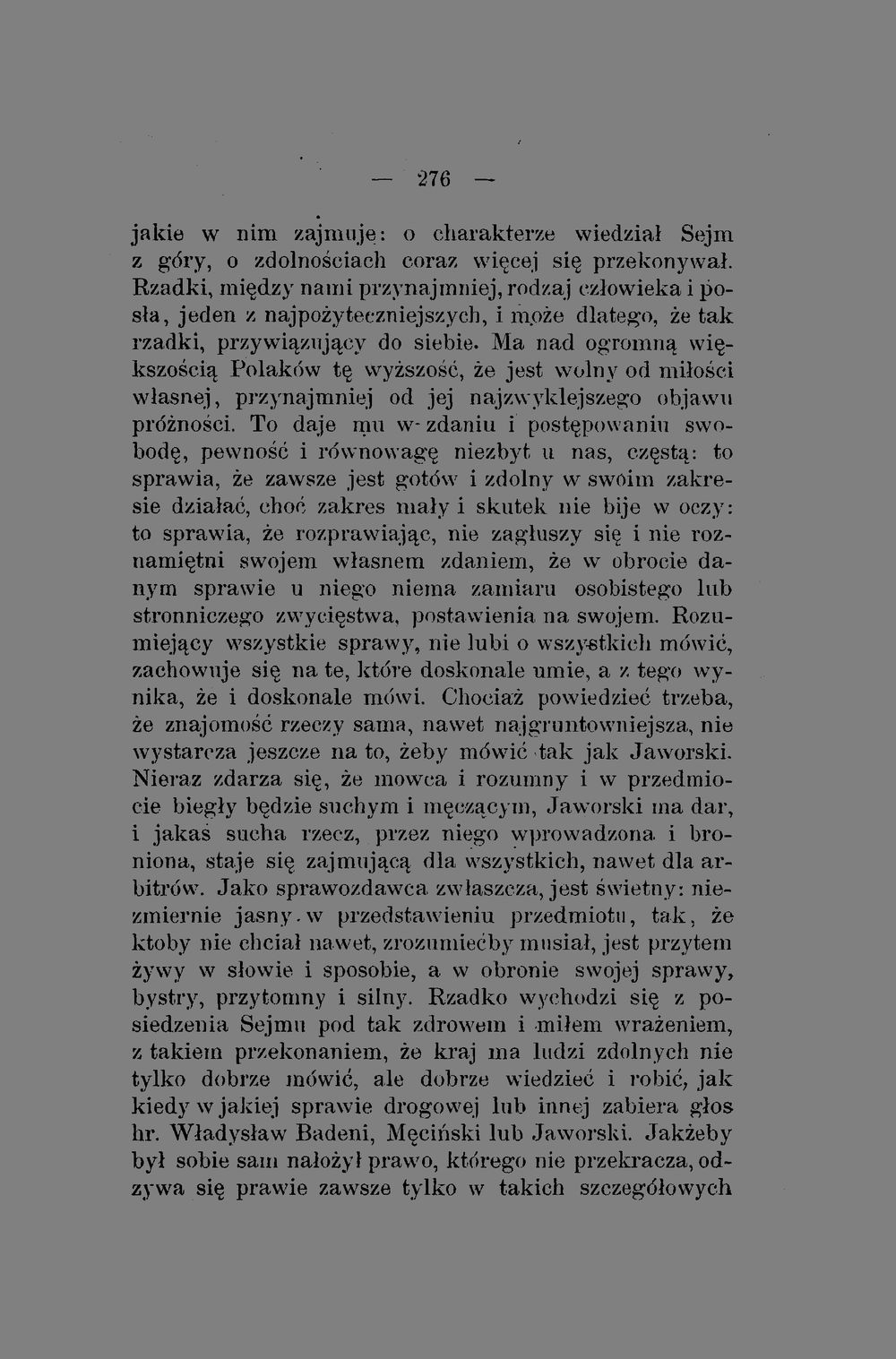 — 276 —

jakie w nim zajmuje: o charakterze wiedział Sejm z góry, o zdolnościach coraz więcej się przekonywał. Rzadki, między nami przynajmniej, rodzaj człowieka i posła, jeden z najpożyteczniejszych, i może dlatego, że tak rzadki, przywiązujący do siebie. Ma nad ogromną większością Polaków tę wyższość, że jest wolny od miłości własnej, przynajmniej od jej najzwyklejszego objawu próżności. To daje mu w zdaniu i postępowaniu swobodę, pewność i równowagę niezbyt u nas, częstą: to sprawia, że zawsze jest gotów i zdolny w swoim zakresie działać, choć zakres mały i skutek nie bije w oczy: to sprawia, że rozprawiając, nie zagłuszy się i nie roznamiętni swojem własnem zdaniem, że w obrocie danym sprawie u niego niema zamiaru osobistego lub stronniczego zwycięstwa, postawienia na swojem. Rozumiejący wszystkie sprawy, nie lubi o wszystkich mówić, zachowuje się na te, które doskonale umie, a z tego wynika, że i doskonale mówi. Chociaż powiedzieć trzeba, że znajomość rzeczy sama, nawet najgruntowniejsza, nie wystarcza jeszcze na to, żeby mówić tak jak Jaworski. Nieraz zdarza się, że mowca i rozumny i w przedmiocie biegły będzie suchym i męczącym, Jaworski ma dar, i jakaś sucha rzecz, przez niego wprowadzona i broniona, staje się zajmującą dla wszystkich, nawet dla arbitrów. Jako sprawozdawca zwłaszcza, jest świetny: niezmiernie jasny w przedstawieniu przedmiotu, tak, że ktoby nie chciał nawet, zrozumiećby musiał, jest przytem żywy w słowie i sposobie, a w obronie swojej sprawy, bystry, przytomny i silny. Rzadko wychodzi się z posiedzenia Sejmu pod tak zdrowem i miłem wrażeniem, z takiem przekonaniem, że kraj ma ludzi zdolnych nie tylko dobrze mówić, ale dobrze wiedzieć i robić, jak kiedy w jakiej sprawie drogowej lub innej zabiera głos hr. Władysław Badeni, Męciński lub Jaworski. Jakżeby był sobie sam nałożył prawo, którego nie przekracza, odzywa się prawie zawsze tylko w takich szczegółowych